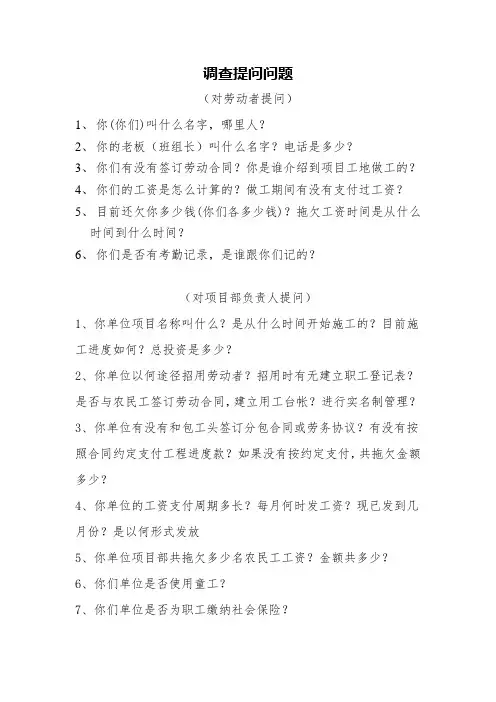 调查提问问题

（对劳动者提问）

1、你(你们)叫什么名字，哪里人？

2、你的老板（班组长）叫什么名字？电话是多少？

3、你们有没有签订劳动合同？你是谁介绍到项目工地做工的？

4、你们的工资是怎么计算的？做工期间有没有支付过工资？

5、目前还欠你多少钱(你们各多少钱)？拖欠工资时间是从什么时间到什么时间？

6、你们是否有考勤记录，是谁跟你们记的？

（对项目部负责人提问）

1、你单位项目名称叫什么？是从什么时间开始施工的？目前施工进度如何？总投资是多少？

2、你单位以何途径招用劳动者？招用时有无建立职工登记表？是否与农民工签订劳动合同，建立用工台帐？进行实名制管理？

3、你单位有没有和包工头签订分包合同或劳务协议？有没有按照合同约定支付工程进度款？如果没有按约定支付，共拖欠金额多少？

4、你单位的工资支付周期多长？每月何时发工资？现已发到几月份？是以何形式发放

5、你单位项目部共拖欠多少名农民工工资？金额共多少？

6、你们单位是否使用童工？

7、你们单位是否为职工缴纳社会保险？